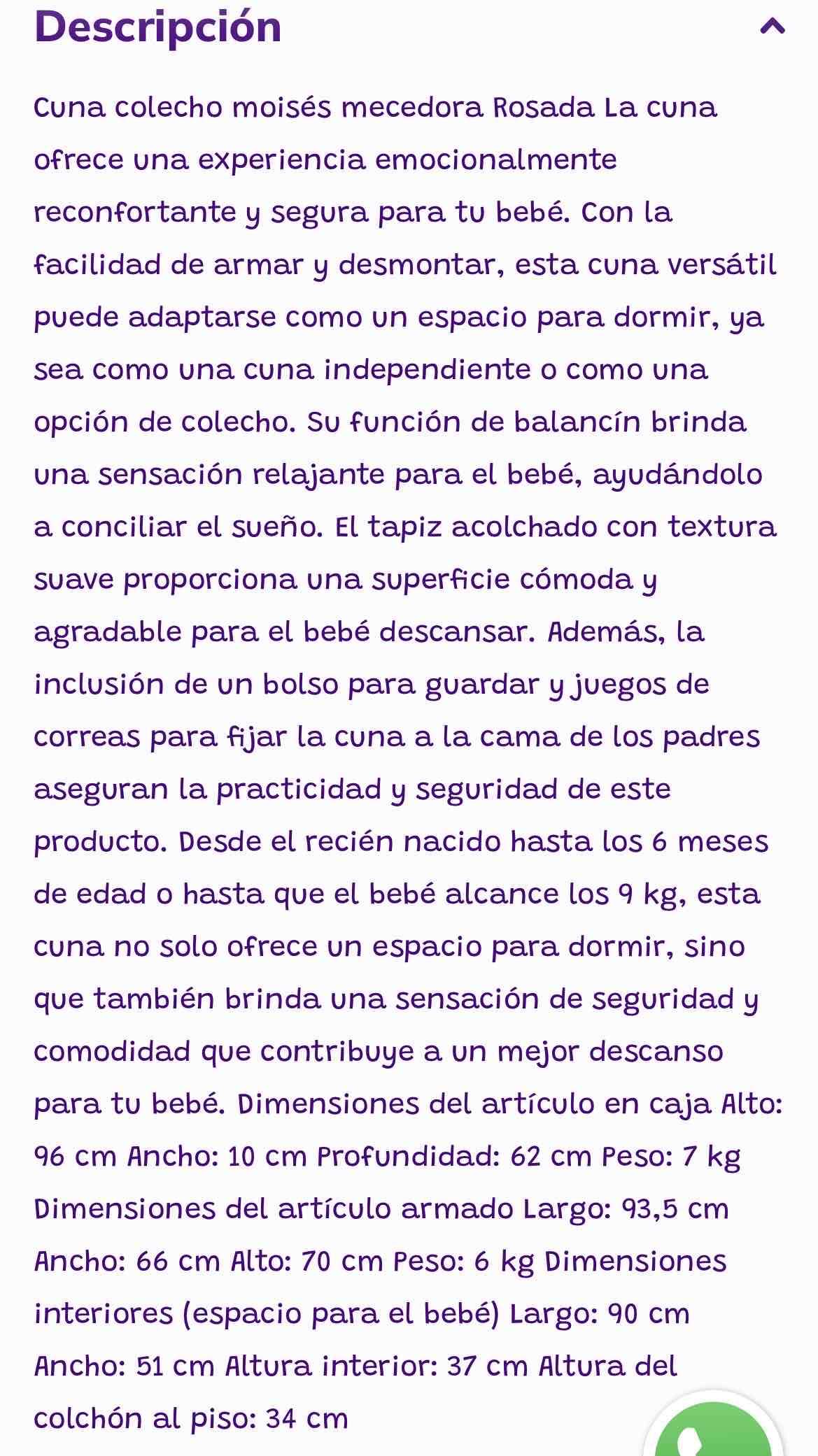 Descripción

Cuna colecho moisés mecedora Rosada La cuna ofrece una experiencia emocionalmente reconfortante y segura para tu bebé. Con la facilidad de armar y desmontar, esta cuna versátil puede adaptarse como un espacio para dormir, ya sea como una cuna independiente o como una opción de colecho. Su función de balancín brinda una sensación relajante para el bebé, ayudándolo a conciliar el sueño. El tapiz acolchado con textura suave proporciona una superficie cómoda y agradable para el bebé descansar. Además, la inclusión de un bolso para guardar y juegos de correas para fijar la cuna a la cama de los padres aseguran la practicidad y seguridad de este producto. Desde el recién nacido hasta los 6 meses de edad o hasta que el bebé alcance los 9 kg, esta cuna no solo ofrece un espacio para dormir, sino que también brinda una sensación de seguridad y comodidad que contribuye a un mejor descanso para tu bebé. Dimensiones del artículo en caja Alto: 96 cm Ancho: 10 cm Profundidad: 62 cm Peso: 7 kg Dimensiones del artículo armado Largo: 93,5 cm Ancho: 66 cm Alto: 70 cm Peso: 6 kg Dimensiones interiores (espacio para el bebé) Largo: 90 cm Ancho: 51 cm Altura interior: 37 cm Altura del colchón al piso: 34 cm